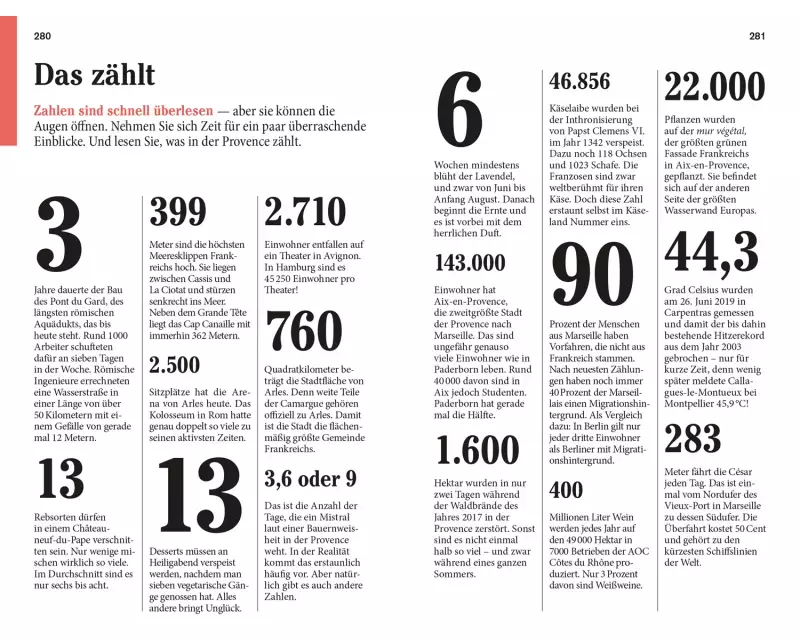 280

Das zählt

Zahlen sind schnell überlesen — aber sie können die Augen öffnen. Nehmen Sie sich Zeit für ein paar überraschende Einblicke. Und lesen Sie, was in der Provence zählt.

3

Jahre dauerte der Bau des Pont du Gard, des längsten römischen Aquädukts, das bis heute steht. Rund 1000 Arbeiter schufteten dafür an sieben Tagen in der Woche. Römische Ingenieure errechneten eine Wasserstraße in einer Länge von über 50 Kilometern mit einem Gefälle von gerade mal 12 Metern.

13

Rebsorten dürfen in einem Châteauneuf-du-Pape verschnitten sein. Nur wenige mischen wirklich so viele. Im Durchschnitt sind es nur sechs bis acht.

399

Meter sind die höchsten Meeresklippen Frankreichs hoch. Sie liegen zwischen Cassis und La Ciotat und stürzen senkrecht ins Meer. Neben dem Grande Tête liegt das Cap Canaille mit immerhin 362 Metern.

2.500

Sitzplätze hat die Arena von Arles heute. Das Kolosseum in Rom hatte genau doppelt so viele zu seinen aktivsten Zeiten.

13

Desserts müssen an Heiligabend verspeist werden, nachdem man sieben vegetarische Gänge genossen hat. Alles andere bringt Unglück.

2.710

Einwohner entfallen auf ein Theater in Avignon. In Hamburg sind es 45 250 Einwohner pro Theater!

760

Quadratkilometer beträgt die Stadtfläche von Arles. Denn weite Teile der Camargue gehören offiziell zu Arles. Damit ist die Stadt die flächenmäßig größte Gemeinde Frankreichs.

3,6 oder 9

Das ist die Anzahl der Tage, die ein Mistral laut einer Bauernweisheit in der Provence weht. In der Realität kommt das erstaunlich häufig vor. Aber natürlich gibt es auch andere Zahlen.

281

6

Wochen mindestens blüht der Lavendel, und zwar von Juni bis Anfang August. Danach beginnt die Ernte und es ist vorbei mit dem herrlichen Duft.

143.000

Einwohner hat Aix-en-Provence, die zweitgrößte Stadt der Provence nach Marseille. Das sind ungefähr genauso viele Einwohner wie in Paderborn leben. Rund 40 000 davon sind in Aix jedoch Studenten. Paderborn hat gerade mal die Hälfte.

1.600

Hektar wurden in nur zwei Tagen während der Waldbrände des Jahres 2017 in der Provence zerstört. Sonst sind es nicht einmal halb so viel – und zwar während eines ganzen Sommers.

46.856

Käselaibe wurden bei der Inthronisierung von Papst Clemens VI. im Jahr 1342 verspeist. Dazu noch 118 Ochsen und 1023 Schafe. Die Franzosen sind zwar weltberühmt für ihren Käse. Doch diese Zahl erstaunt selbst im Käseland Nummer eins.

90

Prozent der Menschen aus Marseille haben Vorfahren, die nicht aus Frankreich stammen. Nach neuesten Zählungen haben noch immer 40 Prozent der Marseillais einen Migrationshintergrund. Als Vergleich dazu: In Berlin gilt nur jeder dritte Einwohner als Berliner mit Migrationshintergrund.

400

Millionen Liter Wein werden jedes Jahr auf den 49 000 Hektar in 7000 Betrieben der AOC Côtes du Rhône produziert. Nur 3 Prozent davon sind Weißweine.

22.000

Pflanzen wurden auf der mur végétal, der größten grünen Fassade Frankreichs in Aix-en-Provence, gepflanzt. Sie befindet sich auf der anderen Seite der größten Wasserwand Europas.

44,3

Grad Celsius wurden am 26. Juni 2019 in Carpentras gemessen und damit der bis dahin bestehende Hitzerekord aus dem Jahr 2003 gebrochen – nur für kurze Zeit, denn wenig später meldete Callagues-le-Montueux bei Montpellier 45,9 °C!

283

Meter fährt die César jeden Tag. Das ist einmal vom Nordufer des Vieux-Port in Marseille zu dessen Südufer. Die Überfahrt kostet 50 Cent und gehört zu den kürzesten Schiffslinien der Welt.